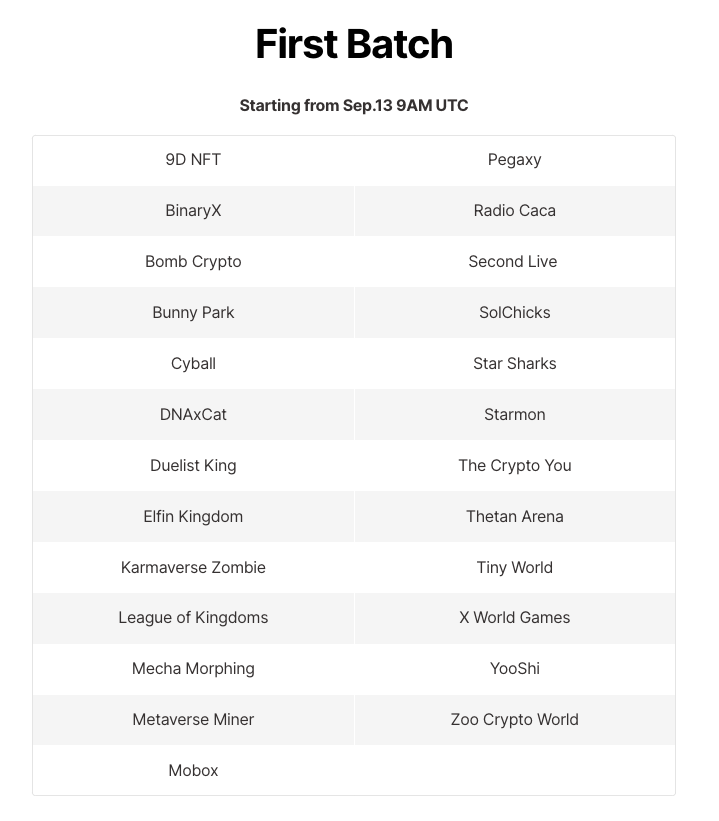 First Batch

Starting from Sep.13 9AM UTC

| | |
|---|---|
| 9D NFT | Pegaxy |
| BinaryX | Radio Caca |
| Bomb Crypto | Second Live |
| Bunny Park | SolChicks |
| Cyball | Star Sharks |
| DNAxCat | Starmon |
| Duelist King | The Crypto You |
| Elfin Kingdom | Thetan Arena |
| Karmaverse Zombie | Tiny World |
| League of Kingdoms | X World Games |
| Mecha Morphing | YooShi |
| Metaverse Miner | Zoo Crypto World |
| Mobox | |